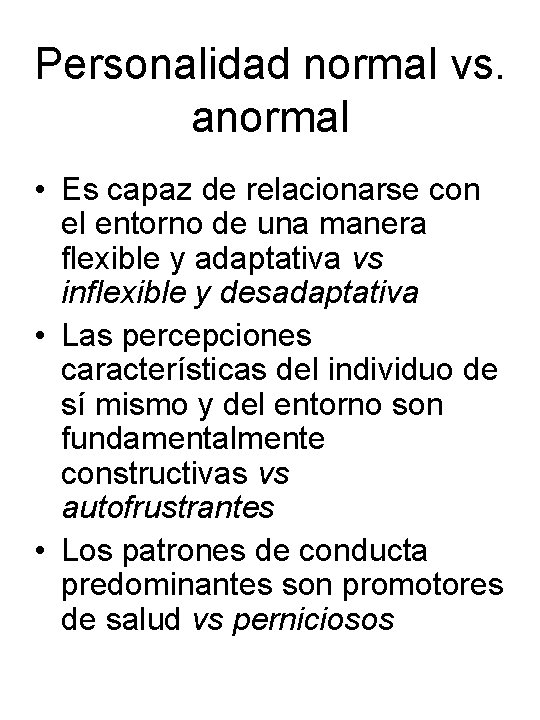 Personalidad normal vs. anormal

• Es capaz de relacionarse con el entorno de una manera flexible y adaptativa vs inflexible y desadaptativa
• Las percepciones características del individuo de sí mismo y del entorno son fundamentalmente constructivas vs autofrustrantes
• Los patrones de conducta predominantes son promotores de salud vs perniciosos